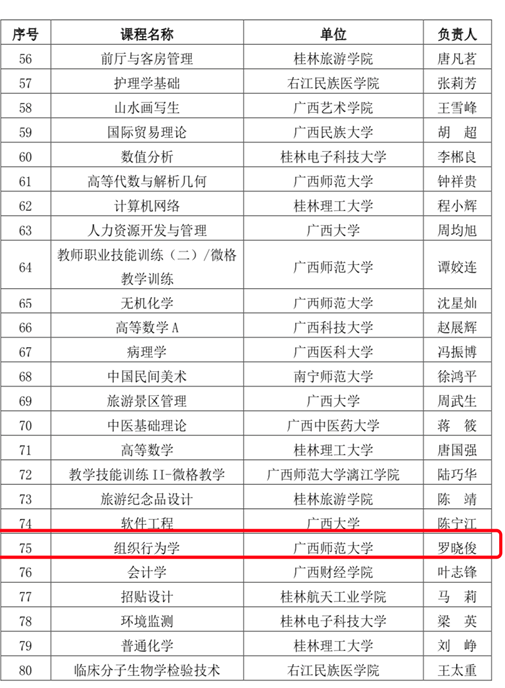 | 序号 | 课程名称 | 单位 | 负责人 |
|---|---|---|---|
| 56 | 前厅与客房管理 | 桂林旅游学院 | 唐凡茗 |
| 57 | 护理学基础 | 右江民族医学院 | 张莉芳 |
| 58 | 山水画写生 | 广西艺术学院 | 王雪峰 |
| 59 | 国际贸易理论 | 广西民族大学 | 胡　超 |
| 60 | 数值分析 | 桂林电子科技大学 | 李郴良 |
| 61 | 高等代数与解析几何 | 广西师范大学 | 钟祥贵 |
| 62 | 计算机网络 | 桂林理工大学 | 程小辉 |
| 63 | 人力资源开发与管理 | 广西大学 | 周均旭 |
| 64 | 教师职业技能训练（二）/微格教学训练 | 广西师范大学 | 谭姣连 |
| 65 | 无机化学 | 广西师范大学 | 沈星灿 |
| 66 | 高等数学 A | 广西科技大学 | 赵展辉 |
| 67 | 病理学 | 广西医科大学 | 冯振博 |
| 68 | 中国民间美术 | 南宁师范大学 | 徐鸿平 |
| 69 | 旅游景区管理 | 广西大学 | 周武生 |
| 70 | 中医基础理论 | 广西中医药大学 | 蒋　筱 |
| 71 | 高等数学 | 桂林理工大学 | 唐国强 |
| 72 | 教学技能训练 II-微格教学 | 广西师范大学漓江学院 | 陆巧华 |
| 73 | 旅游纪念品设计 | 桂林旅游学院 | 陈　靖 |
| 74 | 软件工程 | 广西大学 | 陈宁江 |
| 75 | 组织行为学 | 广西师范大学 | 罗晓俊 |
| 76 | 会计学 | 广西财经学院 | 叶志锋 |
| 77 | 招贴设计 | 桂林航天工业学院 | 马　莉 |
| 78 | 环境监测 | 桂林电子科技大学 | 梁　英 |
| 79 | 普通化学 | 桂林理工大学 | 刘　峥 |
| 80 | 临床分子生物学检验技术 | 右江民族医学院 | 王太重 |